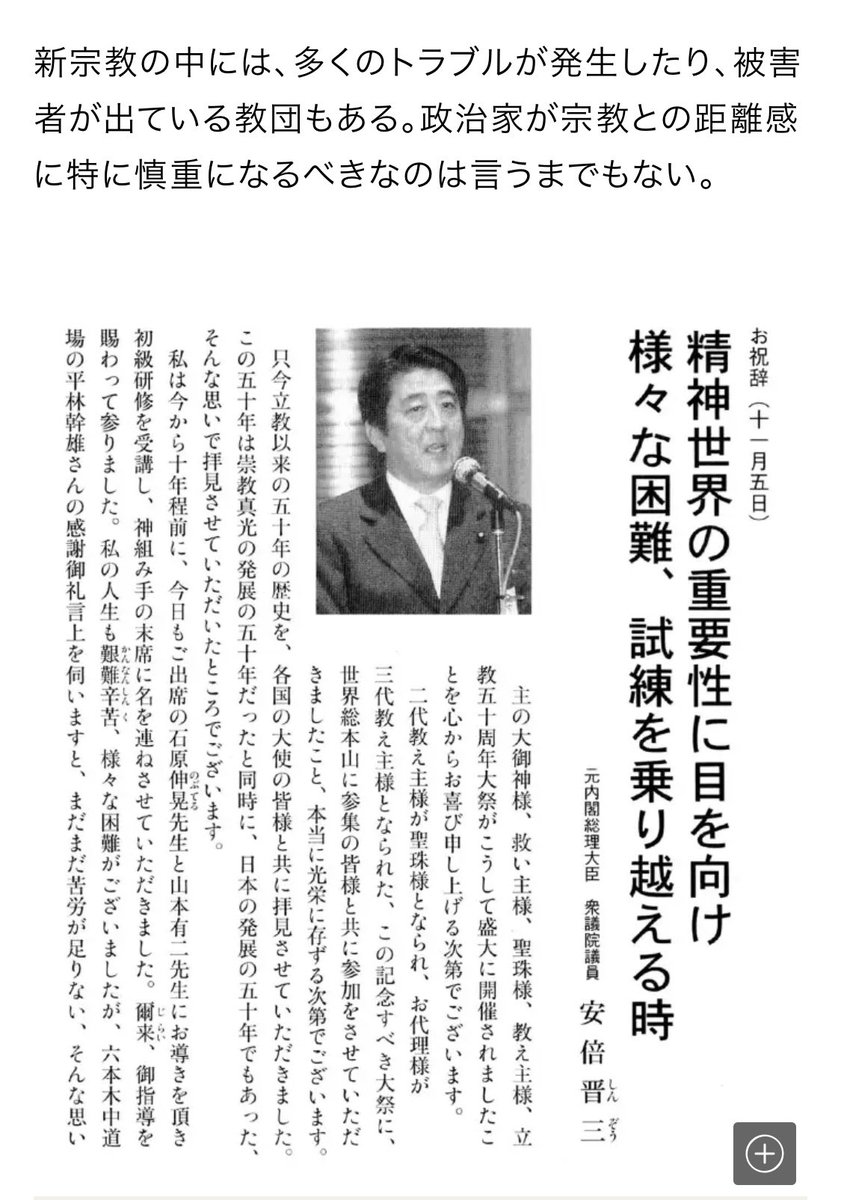 新宗教の中には、多くのトラブルが発生したり、被害者が出ている教団もある。政治家が宗教との距離感に特に慎重になるべきなのは言うまでもない。

お祝辞（十一月五日）

精神世界の重要性に目を向け
様々な困難、試練を乗り越える時

元内閣総理大臣　衆議院議員　安倍晋三

主の大御神様、救い主様、聖珠様、教え主様、立教五十周年大祭がこうして盛大に開催されましたことを心からお喜び申し上げる次第でございます。

二代教え主様が聖珠様となられ、お代理様が三代教え主様となられた、この記念すべき大祭に、世界総本山に参集の皆様と共に参加をさせていただきましたこと、本当に光栄に存ずる次第でございます。

只今立教以来の五十年の歴史を、各国の大使の皆様と共に拝見させていただきました。この五十年は崇教真光の発展の五十年だったと同時に、日本の発展の五十年でもあった、そんな思いで拝見させていただいたところでございます。

私は今から十年程前に、今日もご出席の石原伸晃先生と山本有二先生にお導きを頂き初級研修を受講し、神組み手の末席に名を連ねさせていただきました。爾来、御指導を賜わって参りました。私の人生も艱難辛苦、様々な困難がございましたが、六本木中道場の平林幹雄さんの感謝御礼言上を伺いますと、まだまだ苦労が足りない、そんな思い